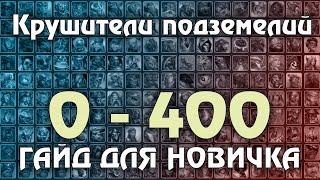 Крушители подземелий

0 - 400

ГАЙД ДЛЯ НОВИЧКА